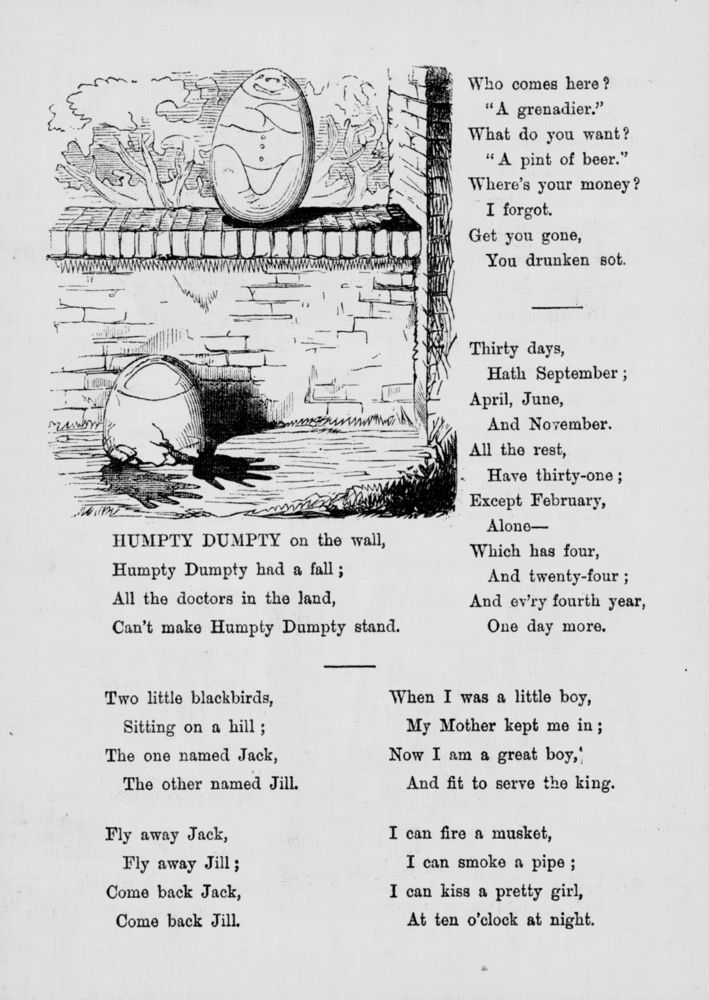 HUMPTY DUMPTY on the wall,
Humpty Dumpty had a fall;
All the doctors in the land,
Can't make Humpty Dumpty stand.

Who comes here?
"A grenadier."
What do you want?
"A pint of beer."
Where's your money?
I forgot.
Get you gone,
You drunken sot.

Thirty days,
Hath September;
April, June,
And November.
All the rest,
Have thirty-one;
Except February,
Alone—
Which has four,
And twenty-four;
And ev'ry fourth year,
One day more.

Two little blackbirds,
Sitting on a hill;
The one named Jack,
The other named Jill.

Fly away Jack,
Fly away Jill;
Come back Jack,
Come back Jill.

When I was a little boy,
My Mother kept me in;
Now I am a great boy,
And fit to serve the king.

I can fire a musket,
I can smoke a pipe;
I can kiss a pretty girl,
At ten o'clock at night.